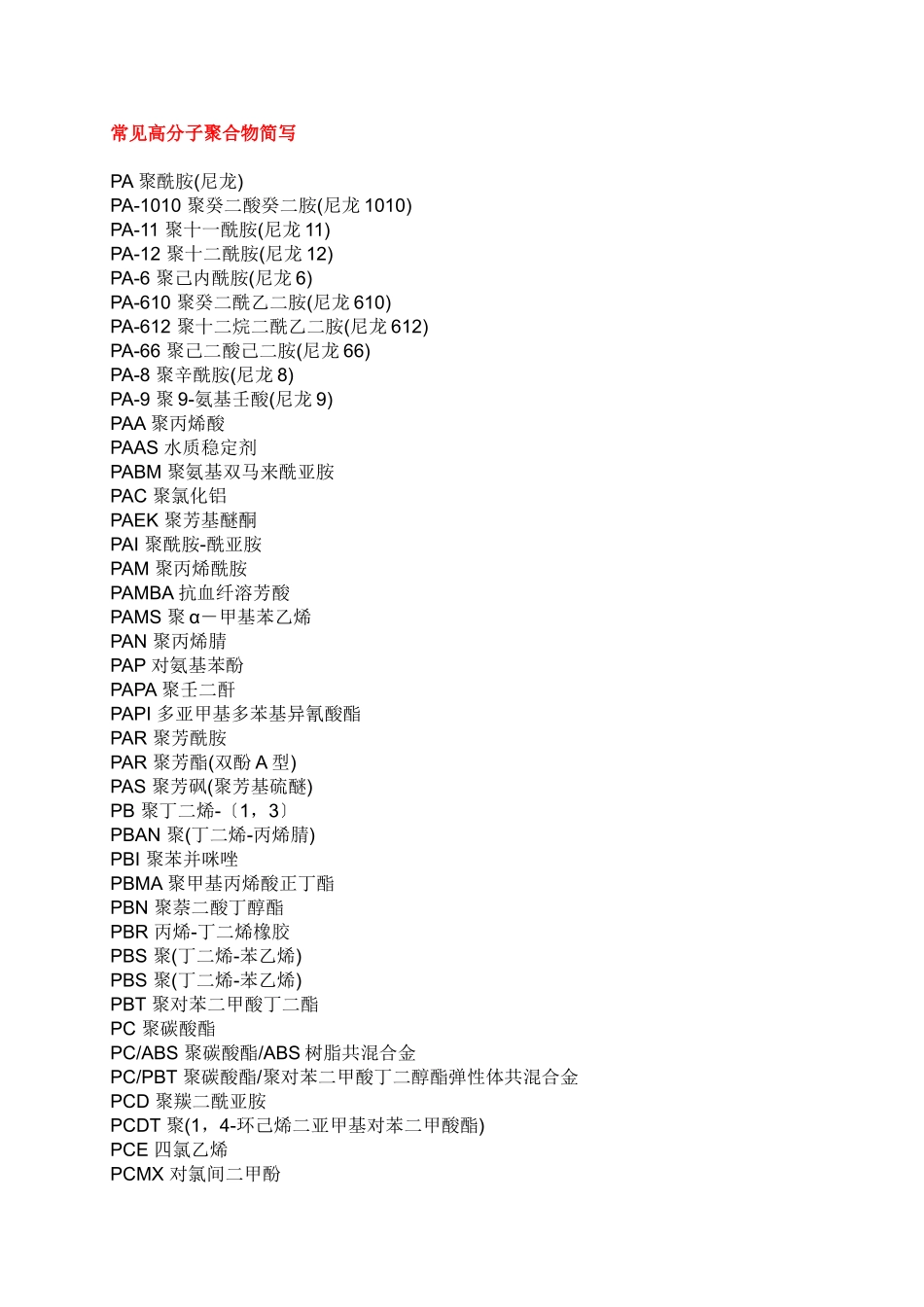 常见高分子聚合物简写

PA 聚酰胺(尼龙)
PA-1010 聚癸二酸癸二胺(尼龙 1010)
PA-11 聚十一酰胺(尼龙 11)
PA-12 聚十二酰胺(尼龙 12)
PA-6 聚己内酰胺(尼龙 6)
PA-610 聚癸二酰乙二胺(尼龙 610)
PA-612 聚十二烷二酰乙二胺(尼龙 612)
PA-66 聚己二酸己二胺(尼龙 66)
PA-8 聚辛酰胺(尼龙 8)
PA-9 聚 9-氨基壬酸(尼龙 9)
PAA 聚丙烯酸
PAAS 水质稳定剂
PABM 聚氨基双马来酰亚胺
PAC 聚氯化铝
PAEK 聚芳基醚酮
PAI 聚酰胺-酰亚胺
PAM 聚丙烯酰胺
PAMBA 抗血纤溶芳酸
PAMS 聚 α－甲基苯乙烯
PAN 聚丙烯腈
PAP 对氨基苯酚
PAPA 聚壬二酐
PAPI 多亚甲基多苯基异氰酸酯
PAR 聚芳酰胺
PAR 聚芳酯(双酚 A 型)
PAS 聚芳砜(聚芳基硫醚)
PB 聚丁二烯-〔1，3〕
PBAN 聚(丁二烯-丙烯腈)
PBI 聚苯并咪唑
PBMA 聚甲基丙烯酸正丁酯
PBN 聚萘二酸丁醇酯
PBR 丙烯-丁二烯橡胶
PBS 聚(丁二烯-苯乙烯)
PBS 聚(丁二烯-苯乙烯)
PBT 聚对苯二甲酸丁二酯
PC 聚碳酸酯
PC/ABS 聚碳酸酯/ABS 树脂共混合金
PC/PBT 聚碳酸酯/聚对苯二甲酸丁二醇酯弹性体共混合金
PCD 聚羰二酰亚胺
PCDT 聚(1，4-环己烯二亚甲基对苯二甲酸酯)
PCE 四氯乙烯
PCMX 对氯间二甲酚